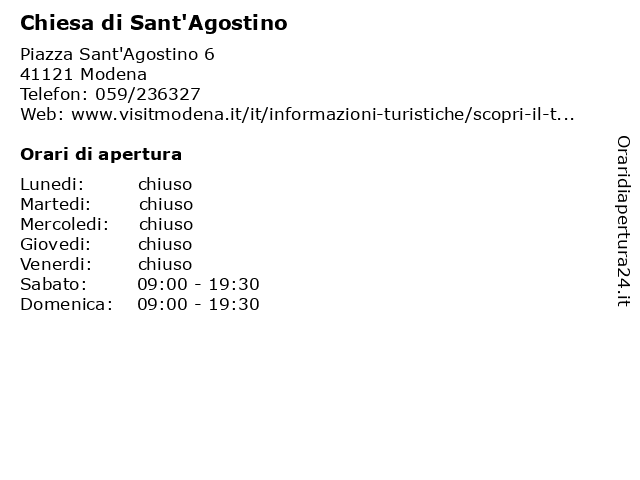 Chiesa di Sant'Agostino

Piazza Sant'Agostino 6
41121 Modena
Telefon: 059/236327
Web: www.visitmodena.it/it/informazioni-turistiche/scopri-il-t...

Orari di apertura

| | |
|---|---|
| Lunedi: | chiuso |
| Martedi: | chiuso |
| Mercoledi: | chiuso |
| Giovedi: | chiuso |
| Venerdi: | chiuso |
| Sabato: | 09:00 - 19:30 |
| Domenica: | 09:00 - 19:30 |

Oraridiapertura24.it